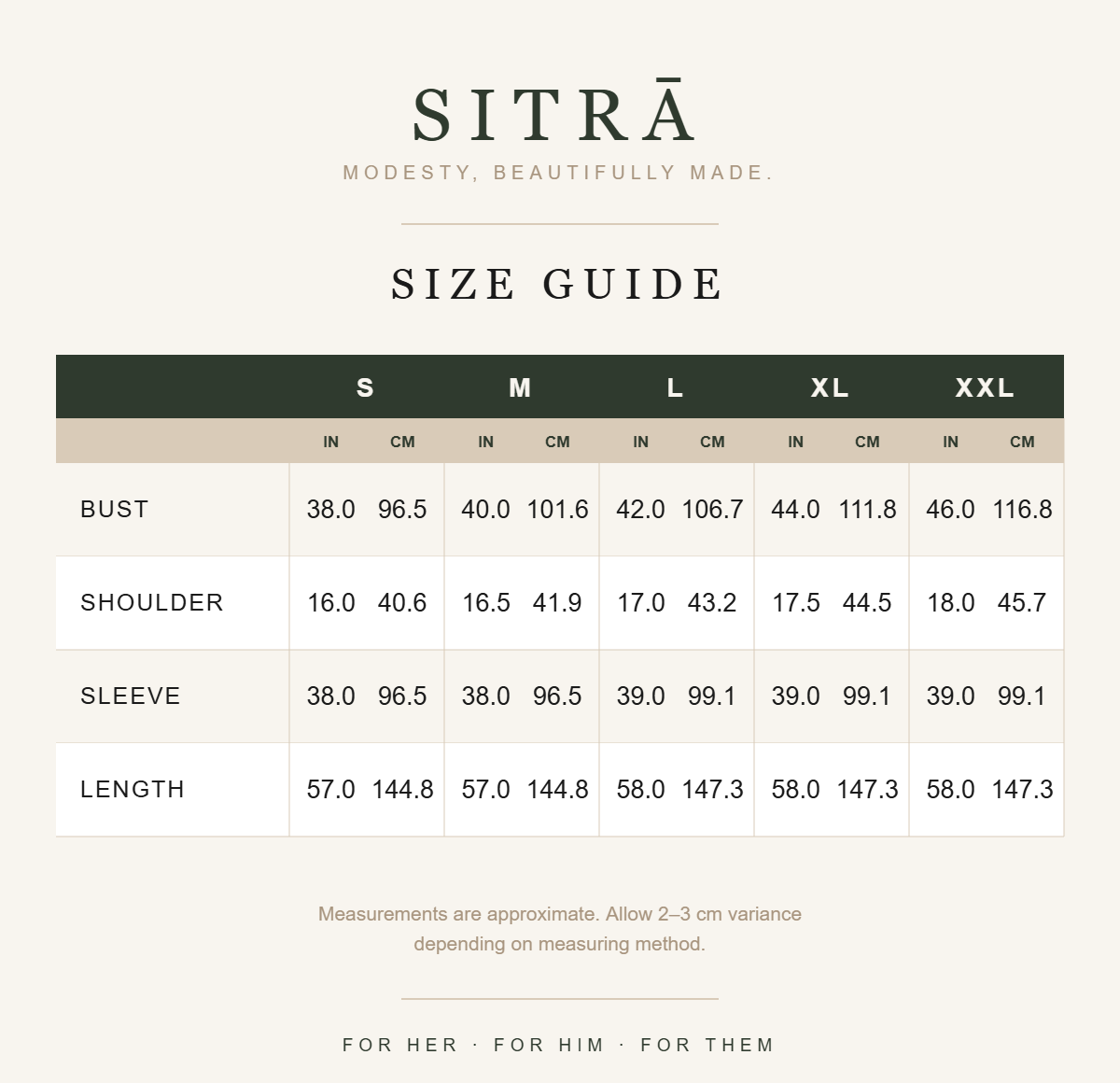 SITRĀ

MODESTY, BEAUTIFULLY MADE.

SIZE GUIDE

| | S | | M | | L | | XL | | XXL | |
|---|---|---|---|---|---|---|---|---|---|---|
| | IN | CM | IN | CM | IN | CM | IN | CM | IN | CM |
| BUST | 38.0 | 96.5 | 40.0 | 101.6 | 42.0 | 106.7 | 44.0 | 111.8 | 46.0 | 116.8 |
| SHOULDER | 16.0 | 40.6 | 16.5 | 41.9 | 17.0 | 43.2 | 17.5 | 44.5 | 18.0 | 45.7 |
| SLEEVE | 38.0 | 96.5 | 38.0 | 96.5 | 39.0 | 99.1 | 39.0 | 99.1 | 39.0 | 99.1 |
| LENGTH | 57.0 | 144.8 | 57.0 | 144.8 | 58.0 | 147.3 | 58.0 | 147.3 | 58.0 | 147.3 |

Measurements are approximate. Allow 2–3 cm variance depending on measuring method.

FOR HER · FOR HIM · FOR THEM